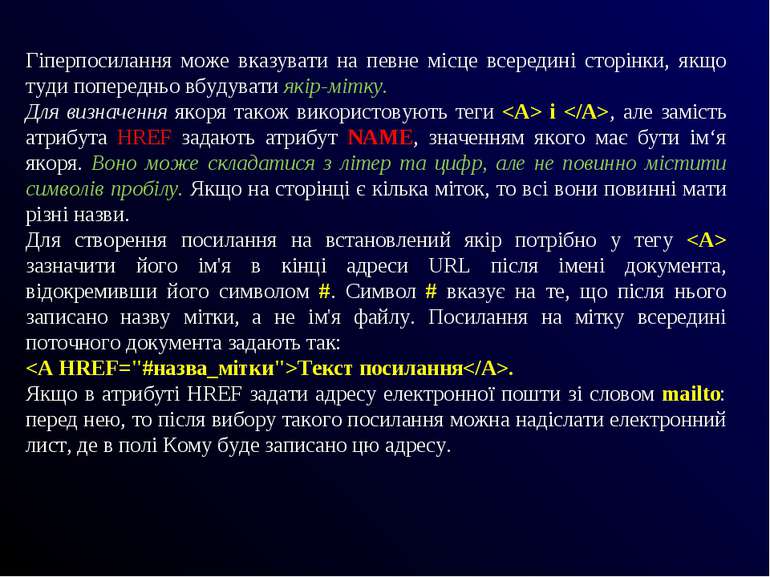 Гіперпосилання може вказувати на певне місце всередині сторінки, якщо туди попередньо вбудувати якір-мітку.
Для визначення якоря також використовують теги <A> і </A>, але замість атрибута HREF задають атрибут NAME, значенням якого має бути ім‘я якоря. Воно може складатися з літер та цифр, але не повинно містити символів пробілу. Якщо на сторінці є кілька міток, то всі вони повинні мати різні назви.
Для створення посилання на встановлений якір потрібно у тегу <A> зазначити його ім'я в кінці адреси URL після імені документа, відокремивши його символом #. Символ # вказує на те, що після нього записано назву мітки, а не ім'я файлу. Посилання на мітку всередині поточного документа задають так:
<A HREF="#назва_мітки">Текст посилання</A>.
Якщо в атрибуті HREF задати адресу електронної пошти зі словом mailto: перед нею, то після вибору такого посилання можна надіслати електронний лист, де в полі Кому буде записано цю адресу.